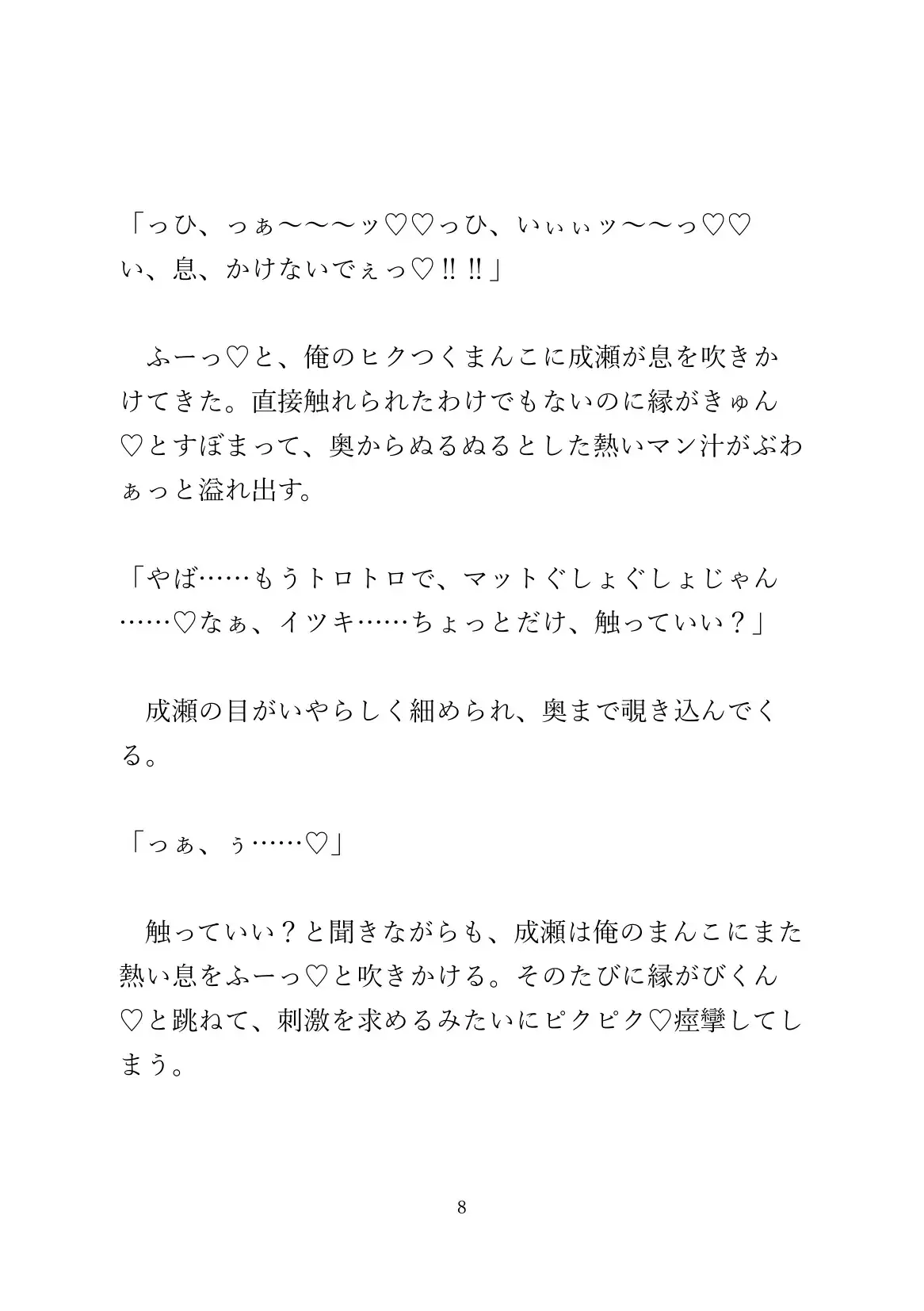 「っひ、っぁ〜〜〜ッ♡♡っひ、いぃぃッ〜〜っ♡♡い、息、かけないでぇっ♡‼‼」

　ふーっ♡と、俺のヒクつくまんこに成瀬が息を吹きかけてきた。直接触れられたわけでもないのに縁がきゅん♡とすぼまって、奥からぬるぬるとした熱いマン汁がぶわぁっと溢れ出す。

「やば……もうトロトロで、マットぐしょぐしょじゃん……♡なぁ、イツキ……ちょっとだけ、触っていい？」

　成瀬の目がいやらしく細められ、奥まで覗き込んでくる。

「っぁ、ぅ……♡」

　触っていい？と聞きながらも、成瀬は俺のまんこにまた熱い息をふーっ♡と吹きかける。そのたびに縁がびくん♡と跳ねて、刺激を求めるみたいにピクピク♡痙攣してしまう。

8